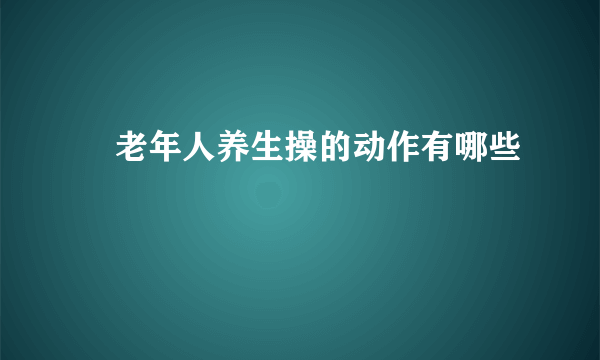 老年人养生操的动作有哪些